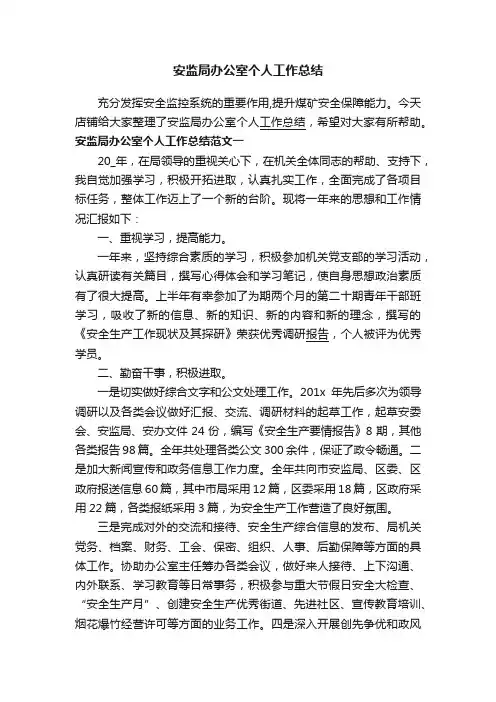 安监局办公室个人工作总结

充分发挥安全监控系统的重要作用,提升煤矿安全保障能力。今天店铺给大家整理了安监局办公室个人工作总结，希望对大家有所帮助。

安监局办公室个人工作总结范文一

20_年，在局领导的重视关心下，在机关全体同志的帮助、支持下，我自觉加强学习，积极开拓进取，认真扎实工作，全面完成了各项目标任务，整体工作迈上了一个新的台阶。现将一年来的思想和工作情况汇报如下：

一、重视学习，提高能力。

一年来，坚持综合素质的学习，积极参加机关党支部的学习活动，认真研读有关篇目，撰写心得体会和学习笔记，使自身思想政治素质有了很大提高。上半年有幸参加了为期两个月的第二十期青年干部班学习，吸收了新的信息、新的知识、新的内容和新的理念，撰写的《安全生产工作现状及其探研》荣获优秀调研报告，个人被评为优秀学员。

二、勤奋干事，积极进取。

一是切实做好综合文字和公文处理工作。201x 年先后多次为领导调研以及各类会议做好汇报、交流、调研材料的起草工作，起草安委会、安监局、安办文件 24 份，编写《安全生产要情报告》8 期，其他各类报告 98 篇。全年共处理各类公文 300 余件，保证了政令畅通。二是加大新闻宣传和政务信息工作力度。全年共向市安监局、区委、区政府报送信息 60 篇，其中市局采用 12 篇，区委采用 18 篇，区政府采用 22 篇，各类报纸采用 3 篇，为安全生产工作营造了良好氛围。

三是完成对外的交流和接待、安全生产综合信息的发布、局机关党务、档案、财务、工会、保密、组织、人事、后勤保障等方面的具体工作。协助办公室主任筹办各类会议，做好来人接待、上下沟通、内外联系、学习教育等日常事务，积极参与重大节假日安全大检查、“安全生产月”、创建安全生产优秀街道、先进社区、宣传教育培训、烟花爆竹经营许可等方面的业务工作。四是深入开展创先争优和政风